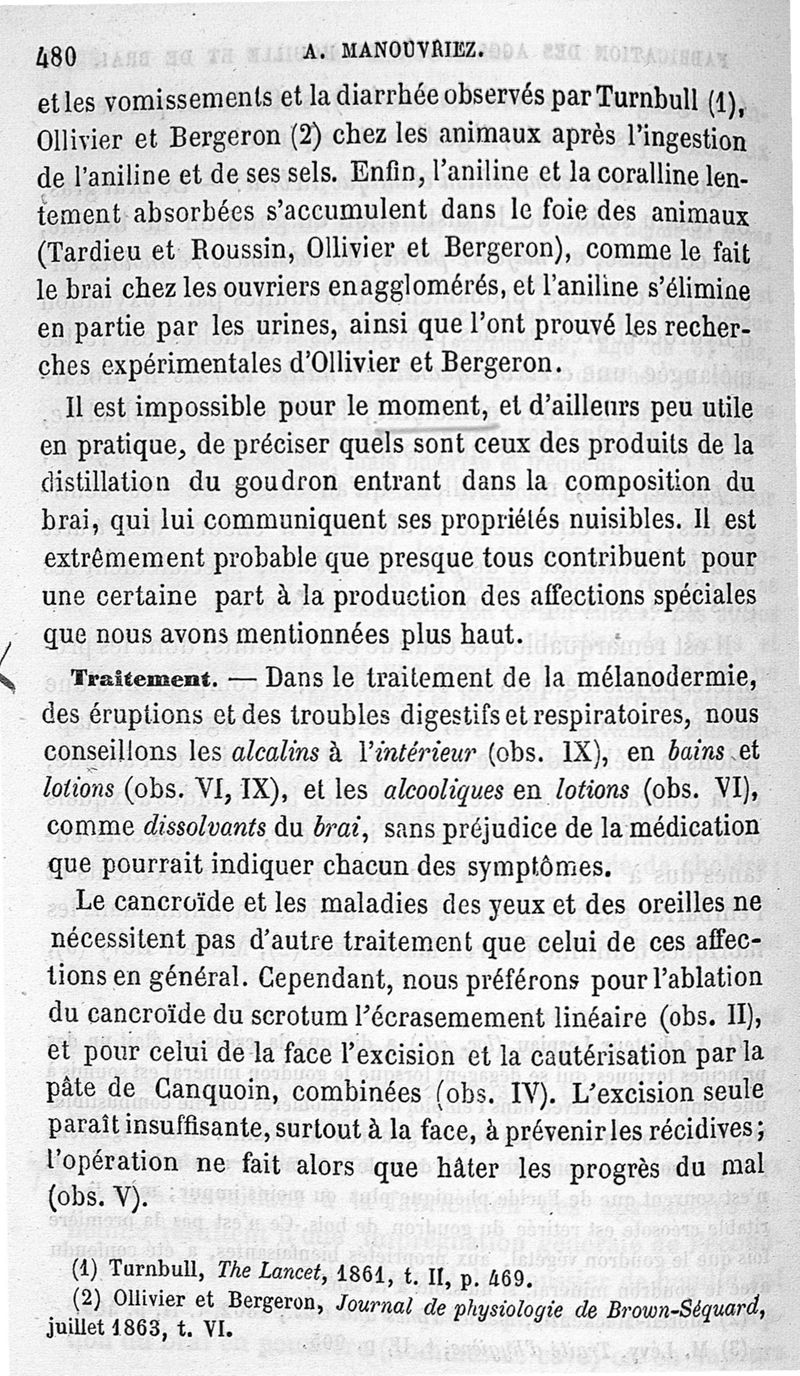 480 A. MANOUVRIEZ.

et les vomissements et la diarrhée observés par Turnbull (1), Ollivier et Bergeron (2) chez les animaux après l'ingestion de l'aniline et de ses sels. Enfin, l'aniline et la coralline lentement absorbées s'accumulent dans le foie des animaux (Tardieu et Roussin, Ollivier et Bergeron), comme le fait le brai chez les ouvriers en agglomérés, et l'aniline s'élimine en partie par les urines, ainsi que l'ont prouvé les recherches expérimentales d'Ollivier et Bergeron.

Il est impossible pour le moment, et d'ailleurs peu utile en pratique, de préciser quels sont ceux des produits de la distillation du goudron entrant dans la composition du brai, qui lui communiquent ses propriétés nuisibles. Il est extrêmement probable que presque tous contribuent pour une certaine part à la production des affections spéciales que nous avons mentionnées plus haut.

Traitement. — Dans le traitement de la mélanodermie, des éruptions et des troubles digestifs et respiratoires, nous conseillons les alcalins à l'intérieur (obs. IX), en bains et lotions (obs. VI, IX), et les alcooliques en lotions (obs. VI), comme dissolvants du brai, sans préjudice de la médication que pourrait indiquer chacun des symptômes.

Le cancroïde et les maladies des yeux et des oreilles ne nécessitent pas d'autre traitement que celui de ces affections en général. Cependant, nous préférons pour l'ablation du cancroïde du scrotum l'écrasement linéaire (obs. II), et pour celui de la face l'excision et la cautérisation par la pâte de Canquoin, combinées (obs. IV). L'excision seule paraît insuffisante, surtout à la face, à prévenir les récidives; l'opération ne fait alors que hâter les progrès du mal (obs. V).

(1) Turnbull, The Lancet, 1861, t. II, p. 469.
(2) Ollivier et Bergeron, Journal de physiologie de Brown-Séquard, juillet 1863, t. VI.